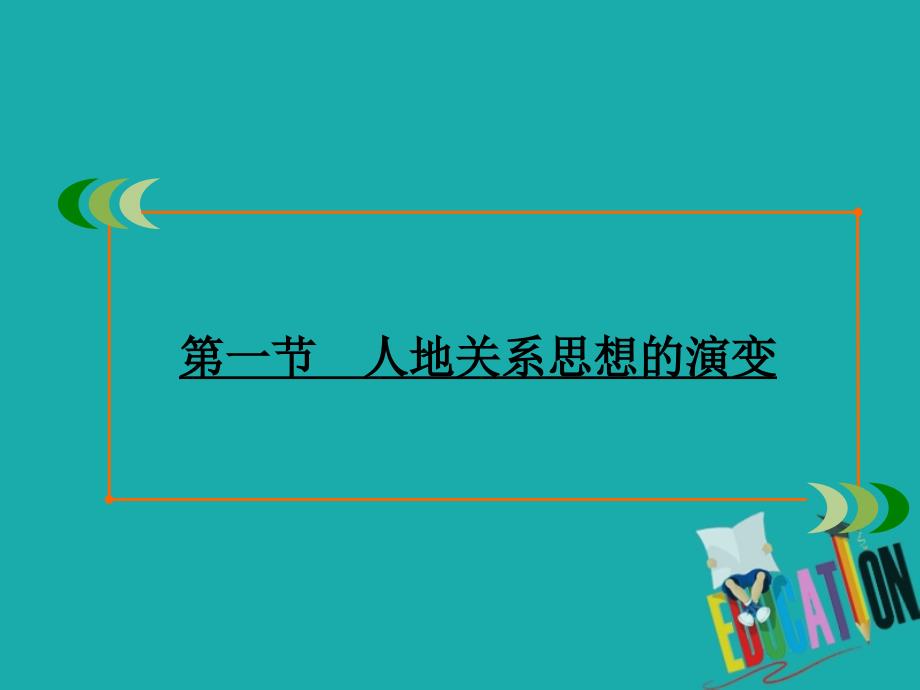 第一节　人地关系思想的演变

EDUCATION